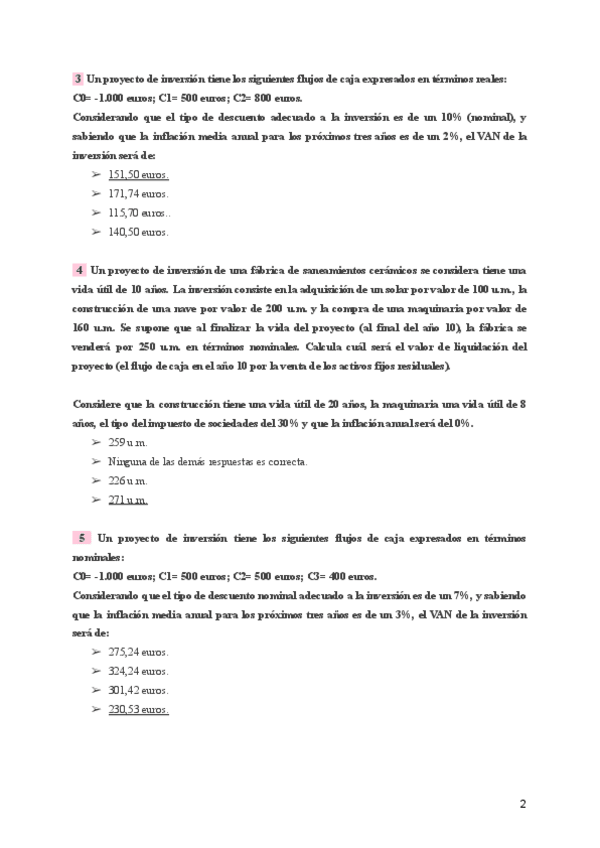 3 Un proyecto de inversión tiene los siguientes flujos de caja expresados en términos reales:
C0= -1.000 euros; C1= 500 euros; C2= 800 euros.
Considerando que el tipo de descuento adecuado a la inversión es de un 10% (nominal), y sabiendo que la inflación media anual para los próximos tres años es de un 2%, el VAN de la inversión será de:

➢ 151,50 euros.
➢ 171,74 euros.
➢ 115,70 euros..
➢ 140,50 euros.

4 Un proyecto de inversión de una fábrica de saneamientos cerámicos se considera tiene una vida útil de 10 años. La inversión consiste en la adquisición de un solar por valor de 100 u.m., la construcción de una nave por valor de 200 u.m. y la compra de una maquinaria por valor de 160 u.m. Se supone que al finalizar la vida del proyecto (al final del año 10), la fábrica se venderá por 250 u.m. en términos nominales. Calcula cuál será el valor de liquidación del proyecto (el flujo de caja en el año 10 por la venta de los activos fijos residuales).

Considere que la construcción tiene una vida útil de 20 años, la maquinaria una vida útil de 8 años, el tipo del impuesto de sociedades del 30% y que la inflación anual será del 0%.

➢ 259 u.m.
➢ Ninguna de las demás respuestas es correcta.
➢ 226 u.m.
➢ 271 u.m.

5 Un proyecto de inversión tiene los siguientes flujos de caja expresados en términos nominales:
C0= -1.000 euros; C1= 500 euros; C2= 500 euros; C3= 400 euros.
Considerando que el tipo de descuento nominal adecuado a la inversión es de un 7%, y sabiendo que la inflación media anual para los próximos tres años es de un 3%, el VAN de la inversión será de:

➢ 275,24 euros.
➢ 324,24 euros.
➢ 301,42 euros.
➢ 230,53 euros.

2